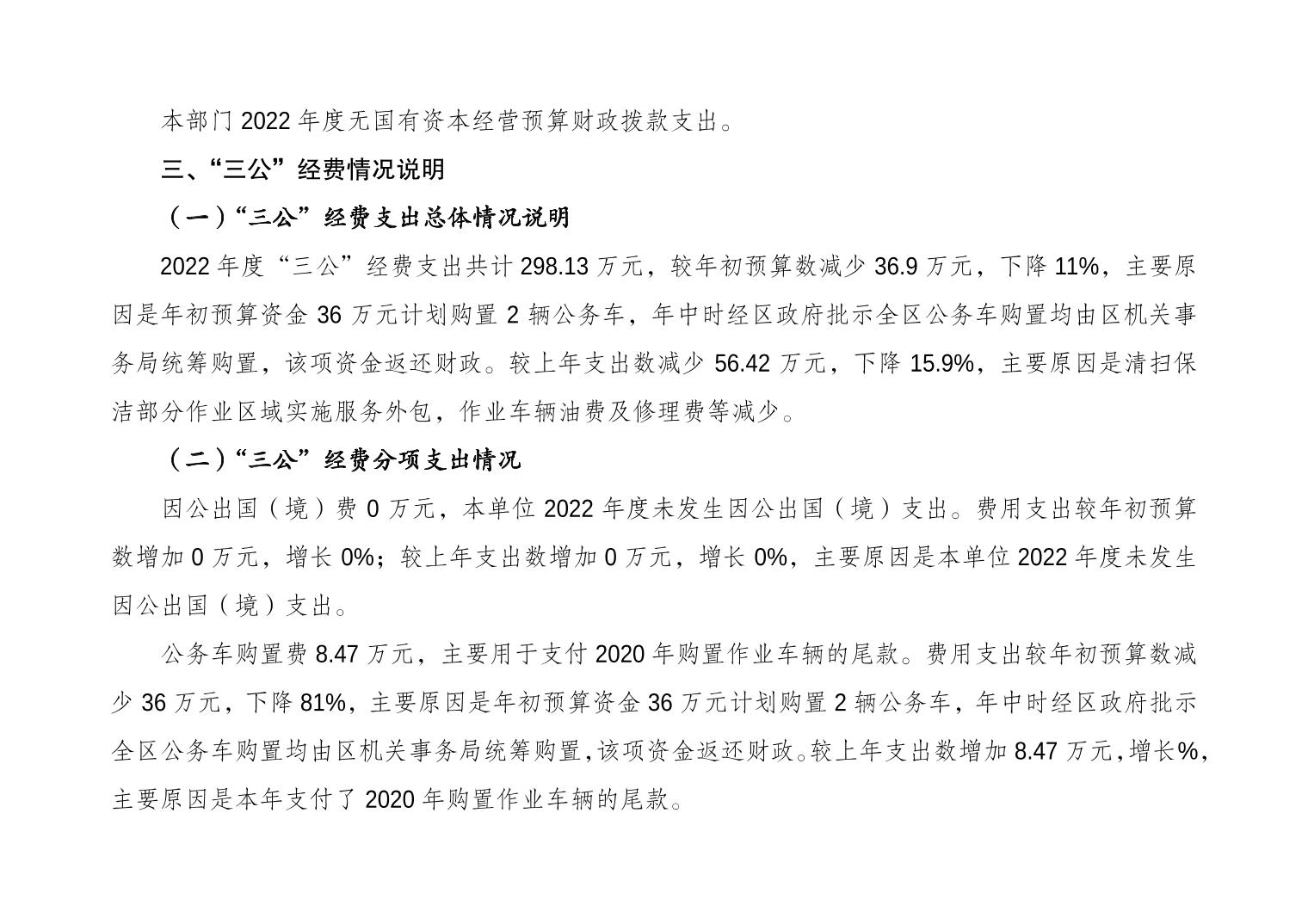 本部门 2022 年度无国有资本经营预算财政拨款支出。

三、“三公”经费情况说明

（一）“三公”经费支出总体情况说明

2022 年度“三公”经费支出共计 298.13 万元，较年初预算数减少 36.9 万元，下降 11%，主要原因是年初预算资金 36 万元计划购置 2 辆公务车，年中时经区政府批示全区公务车购置均由区机关事务局统筹购置，该项资金返还财政。较上年支出数减少 56.42 万元，下降 15.9%，主要原因是清扫保洁部分作业区域实施服务外包，作业车辆油费及修理费等减少。

（二）“三公”经费分项支出情况

因公出国（境）费 0 万元，本单位 2022 年度未发生因公出国（境）支出。费用支出较年初预算数增加 0 万元，增长 0%；较上年支出数增加 0 万元，增长 0%，主要原因是本单位 2022 年度未发生因公出国（境）支出。

公务车购置费 8.47 万元，主要用于支付 2020 年购置作业车辆的尾款。费用支出较年初预算数减少 36 万元，下降 81%，主要原因是年初预算资金 36 万元计划购置 2 辆公务车，年中时经区政府批示全区公务车购置均由区机关事务局统筹购置，该项资金返还财政。较上年支出数增加 8.47 万元，增长%，主要原因是本年支付了 2020 年购置作业车辆的尾款。